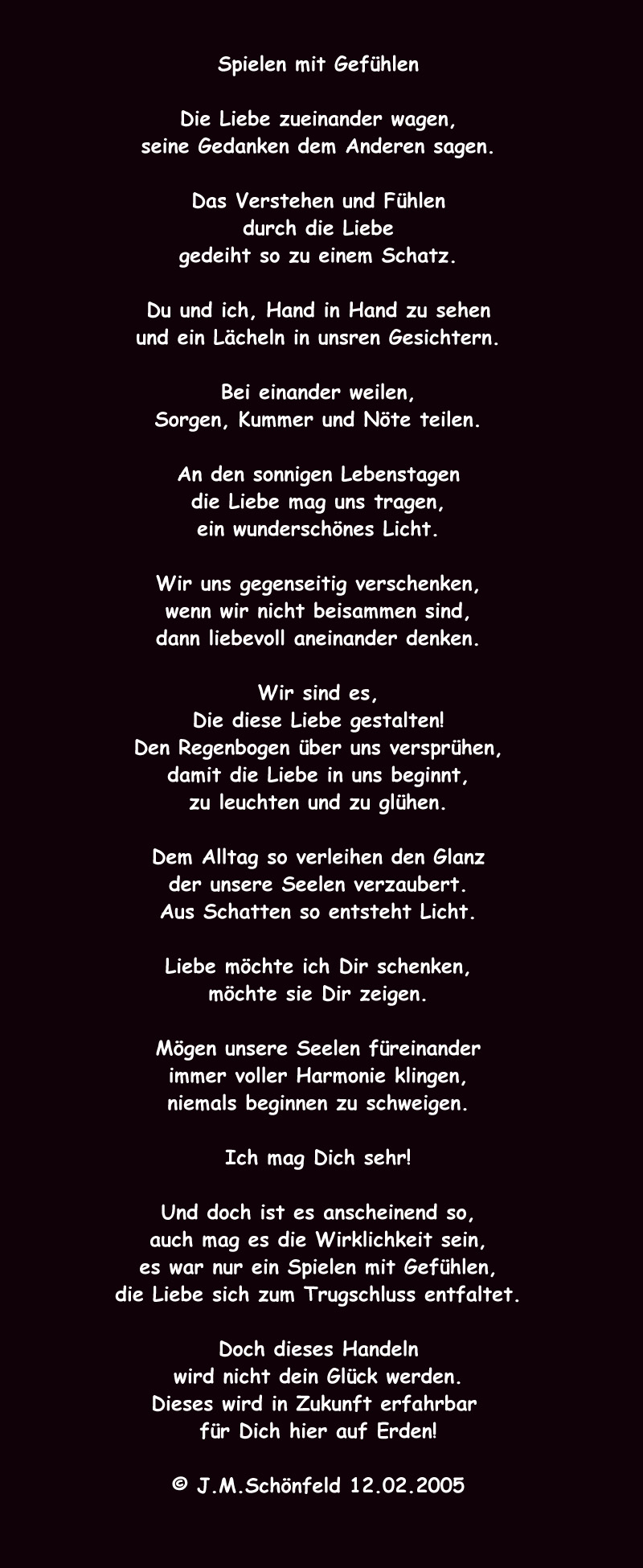 Spielen mit Gefühlen

Die Liebe zueinander wagen,
seine Gedanken dem Anderen sagen.

Das Verstehen und Fühlen
durch die Liebe
gedeiht so zu einem Schatz.

Du und ich, Hand in Hand zu sehen
und ein Lächeln in unsren Gesichtern.

Bei einander weilen,
Sorgen, Kummer und Nöte teilen.

An den sonnigen Lebenstagen
die Liebe mag uns tragen,
ein wunderschönes Licht.

Wir uns gegenseitig verschenken,
wenn wir nicht beisammen sind,
dann liebevoll aneinander denken.

Wir sind es,
Die diese Liebe gestalten!
Den Regenbogen über uns versprühen,
damit die Liebe in uns beginnt,
zu leuchten und zu glühen.

Dem Alltag so verleihen den Glanz
der unsere Seelen verzaubert.
Aus Schatten so entsteht Licht.

Liebe möchte ich Dir schenken,
möchte sie Dir zeigen.

Mögen unsere Seelen füreinander
immer voller Harmonie klingen,
niemals beginnen zu schweigen.

Ich mag Dich sehr!

Und doch ist es anscheinend so,
auch mag es die Wirklichkeit sein,
es war nur ein Spielen mit Gefühlen,
die Liebe sich zum Trugschluss entfaltet.

Doch dieses Handeln
wird nicht dein Glück werden.
Dieses wird in Zukunft erfahrbar
für Dich hier auf Erden!

© J.M.Schönfeld 12.02.2005